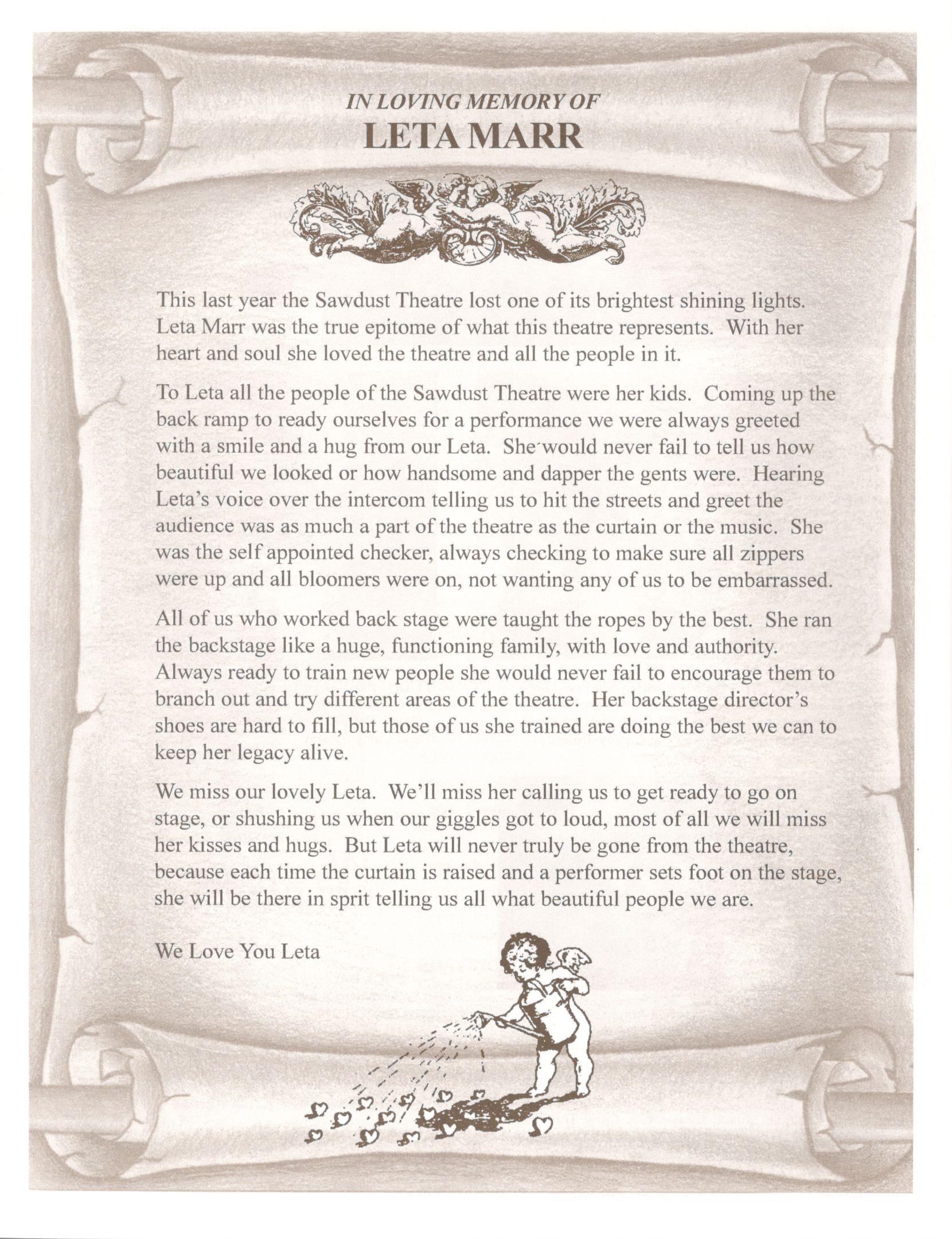 IN LOVING MEMORY OF
LETA MARR

This last year the Sawdust Theatre lost one of its brightest shining lights. Leta Marr was the true epitome of what this theatre represents. With her heart and soul she loved the theatre and all the people in it.

To Leta all the people of the Sawdust Theatre were her kids. Coming up the back ramp to ready ourselves for a performance we were always greeted with a smile and a hug from our Leta. She would never fail to tell us how beautiful we looked or how handsome and dapper the gents were. Hearing Leta's voice over the intercom telling us to hit the streets and greet the audience was as much a part of the theatre as the curtain or the music. She was the self appointed checker, always checking to make sure all zippers were up and all bloomers were on, not wanting any of us to be embarrassed.

All of us who worked back stage were taught the ropes by the best. She ran the backstage like a huge, functioning family, with love and authority. Always ready to train new people she would never fail to encourage them to branch out and try different areas of the theatre. Her backstage director's shoes are hard to fill, but those of us she trained are doing the best we can to keep her legacy alive.

We miss our lovely Leta. We'll miss her calling us to get ready to go on stage, or shushing us when our giggles got to loud, most of all we will miss her kisses and hugs. But Leta will never truly be gone from the theatre, because each time the curtain is raised and a performer sets foot on the stage, she will be there in sprit telling us all what beautiful people we are.

We Love You Leta